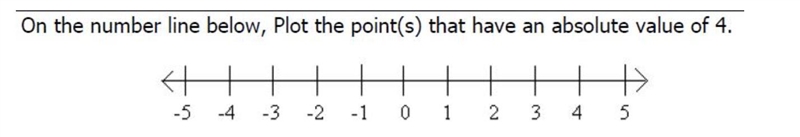 On the number line below, Plot the point(s) that have an absolute value of 4.

-5 -4 -3 -2 -1 0 1 2 3 4 5